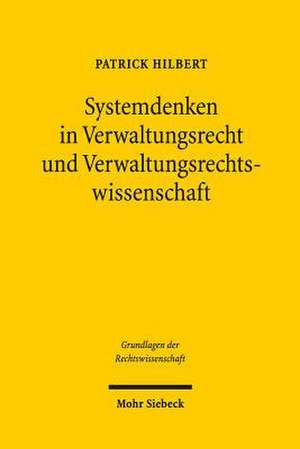 PATRICK HILBERT

Systemdenken in Verwaltungsrecht und Verwaltungsrechtswissenschaft

Grundlagen der Rechtswissenschaft

Mohr Siebeck